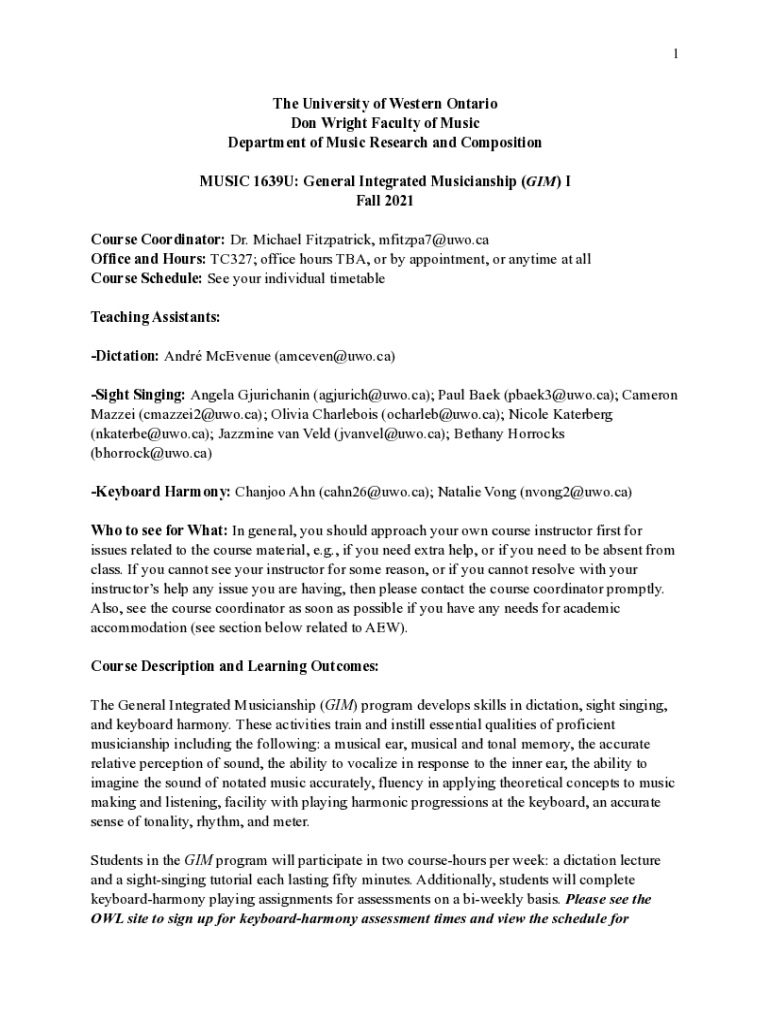 1

The University of Western Ontario
Don Wright Faculty of Music
Department of Music Research and Composition

MUSIC 1639U: General Integrated Musicianship (GIM) I
Fall 2021

Course Coordinator: Dr. Michael Fitzpatrick, mfitzpa7@uwo.ca
Office and Hours: TC327; office hours TBA, or by appointment, or anytime at all
Course Schedule: See your individual timetable

Teaching Assistants:

-Dictation: André McEvenue (amceven@uwo.ca)

-Sight Singing: Angela Gjurichanin (agjurich@uwo.ca); Paul Baek (pbaek3@uwo.ca); Cameron Mazzei (cmazzei2@uwo.ca); Olivia Charlebois (ocharleb@uwo.ca); Nicole Katerberg (nkaterbe@uwo.ca); Jazzmine van Veld (jvanvel@uwo.ca); Bethany Horrocks (bhorrock@uwo.ca)

-Keyboard Harmony: Chanjoo Ahn (cahn26@uwo.ca); Natalie Vong (nvong2@uwo.ca)

Who to see for What: In general, you should approach your own course instructor first for issues related to the course material, e.g., if you need extra help, or if you need to be absent from class. If you cannot see your instructor for some reason, or if you cannot resolve with your instructor's help any issue you are having, then please contact the course coordinator promptly. Also, see the course coordinator as soon as possible if you have any needs for academic accommodation (see section below related to AEW).

Course Description and Learning Outcomes:

The General Integrated Musicianship (GIM) program develops skills in dictation, sight singing, and keyboard harmony. These activities train and instill essential qualities of proficient musicianship including the following: a musical ear, musical and tonal memory, the accurate relative perception of sound, the ability to vocalize in response to the inner ear, the ability to imagine the sound of notated music accurately, fluency in applying theoretical concepts to music making and listening, facility with playing harmonic progressions at the keyboard, an accurate sense of tonality, rhythm, and meter.

Students in the GIM program will participate in two course-hours per week: a dictation lecture and a sight-singing tutorial each lasting fifty minutes. Additionally, students will complete keyboard-harmony playing assignments for assessments on a bi-weekly basis. Please see the OWL site to sign up for keyboard-harmony assessment times and view the schedule for